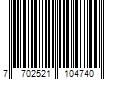 7 702521 104740